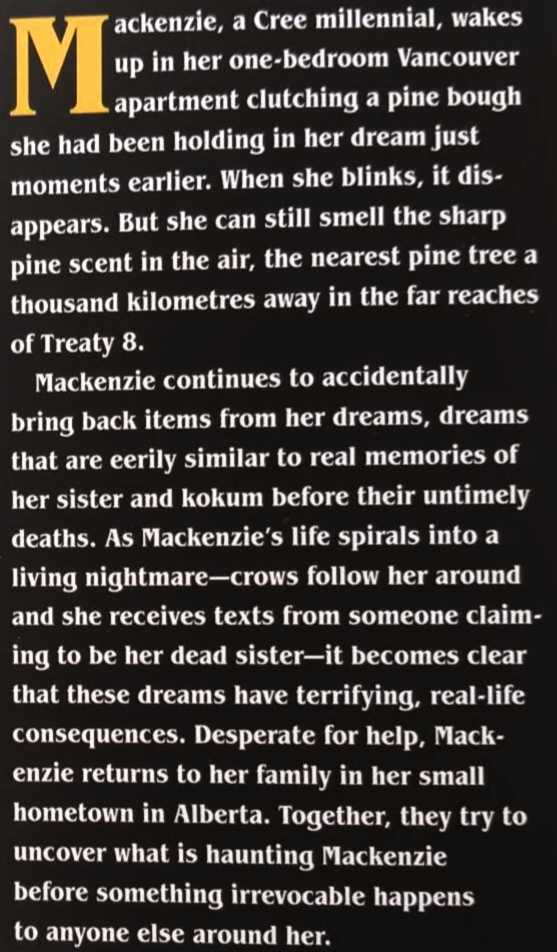 Mackenzie, a Cree millennial, wakes up in her one-bedroom Vancouver apartment clutching a pine bough she had been holding in her dream just moments earlier. When she blinks, it disappears. But she can still smell the sharp pine scent in the air, the nearest pine tree a thousand kilometres away in the far reaches of Treaty 8.

Mackenzie continues to accidentally bring back items from her dreams, dreams that are eerily similar to real memories of her sister and kokum before their untimely deaths. As Mackenzie's life spirals into a living nightmare—crows follow her around and she receives texts from someone claiming to be her dead sister—it becomes clear that these dreams have terrifying, real-life consequences. Desperate for help, Mackenzie returns to her family in her small hometown in Alberta. Together, they try to uncover what is haunting Mackenzie before something irrevocable happens to anyone else around her.